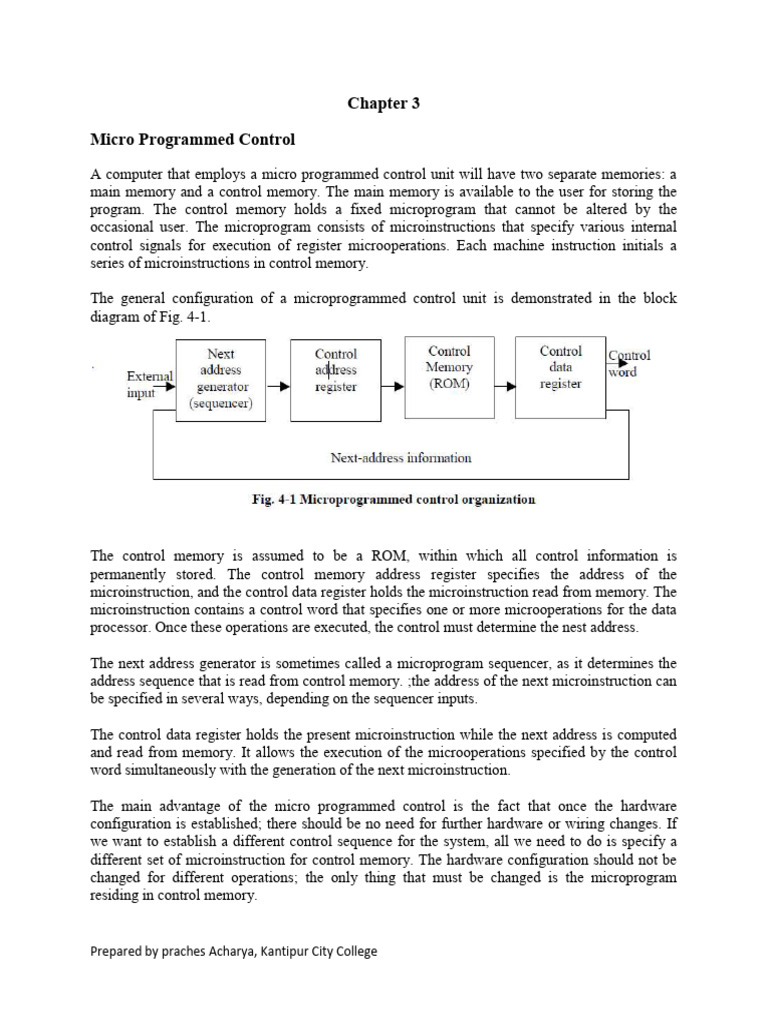 Chapter 3

Micro Programmed Control

A computer that employs a micro programmed control unit will have two separate memories: a main memory and a control memory. The main memory is available to the user for storing the program. The control memory holds a fixed microprogram that cannot be altered by the occasional user. The microprogram consists of microinstructions that specify various internal control signals for execution of register microoperations. Each machine instruction initials a series of microinstructions in control memory.

The general configuration of a microprogrammed control unit is demonstrated in the block diagram of Fig. 4-1.

External input

Next address generator (sequencer)

Control address register

Control Memory (ROM)

Control data register

Control word

Next-address information

Fig. 4-1 Microprogrammed control organization

The control memory is assumed to be a ROM, within which all control information is permanently stored. The control memory address register specifies the address of the microinstruction, and the control data register holds the microinstruction read from memory. The microinstruction contains a control word that specifies one or more microoperations for the data processor. Once these operations are executed, the control must determine the nest address.

The next address generator is sometimes called a microprogram sequencer, as it determines the address sequence that is read from control memory. ;the address of the next microinstruction can be specified in several ways, depending on the sequencer inputs.

The control data register holds the present microinstruction while the next address is computed and read from memory. It allows the execution of the microoperations specified by the control word simultaneously with the generation of the next microinstruction.

The main advantage of the micro programmed control is the fact that once the hardware configuration is established; there should be no need for further hardware or wiring changes. If we want to establish a different control sequence for the system, all we need to do is specify a different set of microinstruction for control memory. The hardware configuration should not be changed for different operations; the only thing that must be changed is the microprogram residing in control memory.

Prepared by praches Acharya, Kantipur City College